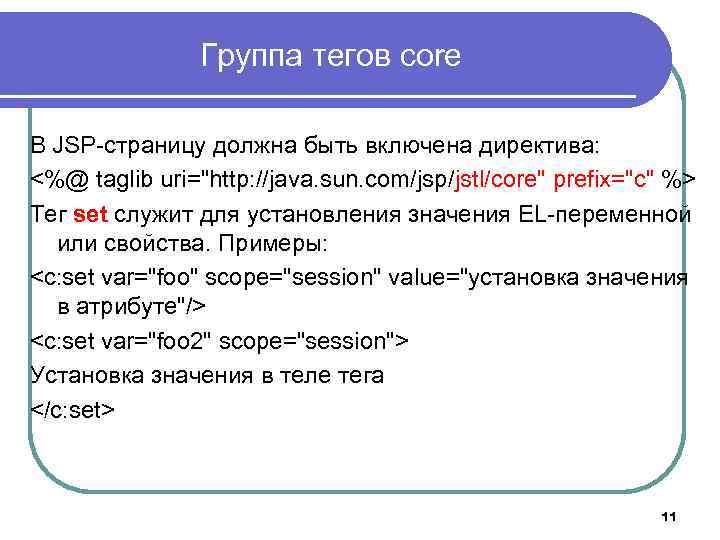 Группа тегов core

В JSP-страницу должна быть включена директива:

<%@ taglib uri="http://java.sun.com/jsp/jstl/core" prefix="c" %>

Тег set служит для установления значения EL-переменной или свойства. Примеры:

<c:set var="foo" scope="session" value="установка значения в атрибуте"/>

<c:set var="foo2" scope="session">

Установка значения в теле тега

</c:set>

11